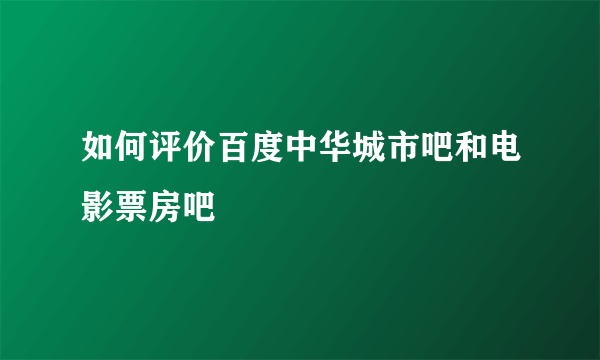 如何评价百度中华城市吧和电影票房吧